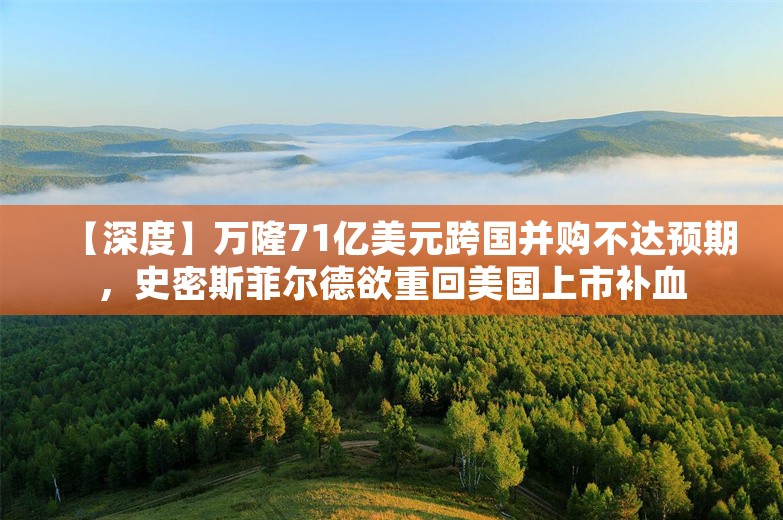 【深度】万隆71亿美元跨国并购不达预期，史密斯菲尔德欲重回美国上市补血